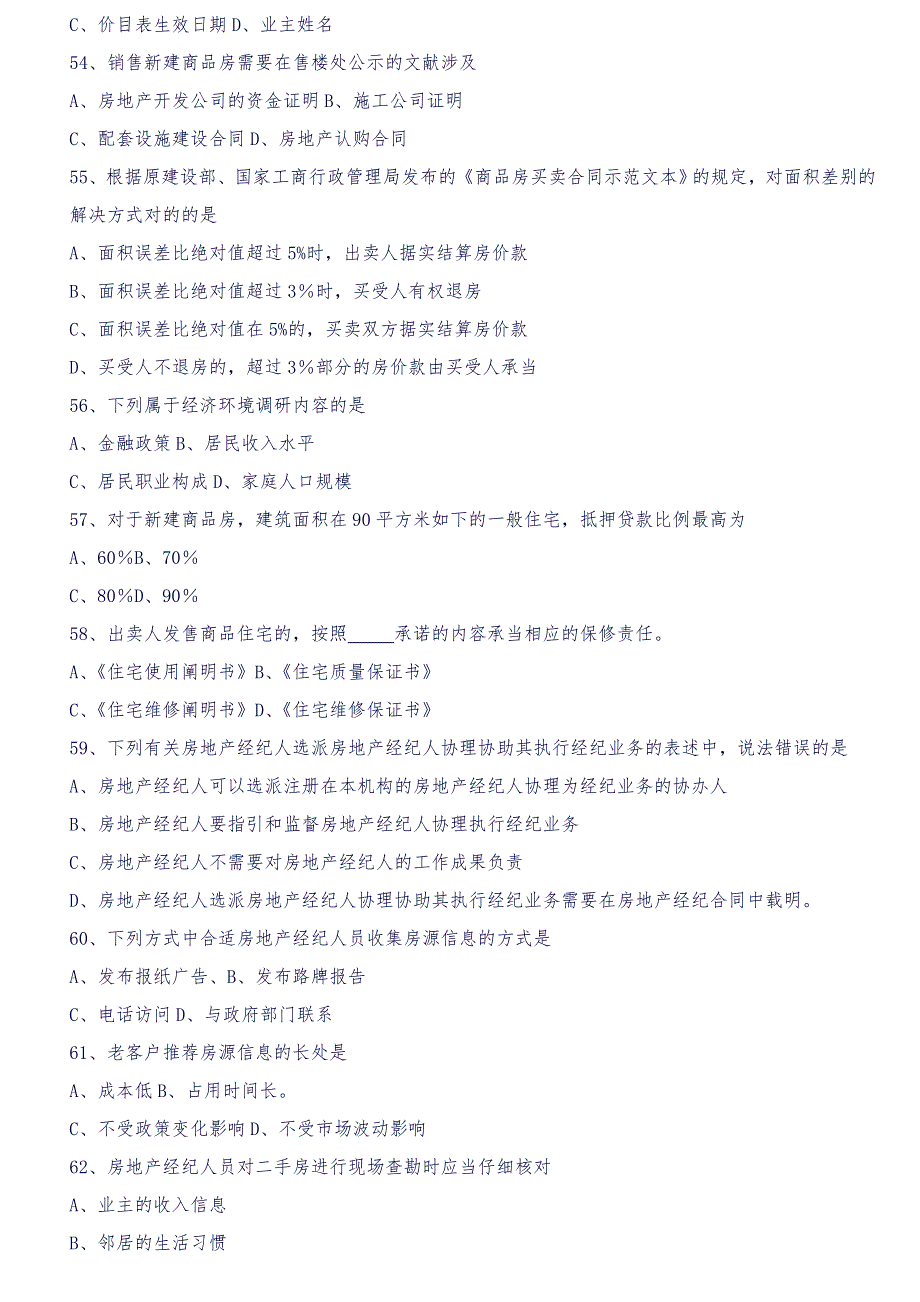 C、价目表生效日期 D、业主姓名

54、销售新建商品房需要在售楼处公示的文献涉及

A、房地产开发公司的资金证明 B、施工公司证明

C、配套设施建设合同 D、房地产认购合同

55、根据原建设部、国家工商行政管理局发布的《商品房买卖合同示范文本》的规定，对面积差别的解决方式对的的是

A、面积误差比绝对值超过 5%时，出卖人据实结算房价款

B、面积误差比绝对值超过 3%时，买受人有权退房

C、面积误差比绝对值在 5%的，买卖双方据实结算房价款

D、买受人不退房的，超过 3%部分的房价款由买受人承当

56、下列属于经济环境调研内容的是

A、金融政策 B、居民收入水平

C、居民职业构成 D、家庭人口规模

57、对于新建商品房，建筑面积在 90 平方米如下的一般住宅，抵押贷款比例最高为

A、60%B、70%

C、80%D、90%

58、出卖人发售商品住宅的，按照_____承诺的内容承当相应的保修责任。

A、《住宅使用阐明书》B、《住宅质量保证书》

C、《住宅维修阐明书》D、《住宅维修保证书》

59、下列有关房地产经纪人选派房地产经纪人协理协助其执行经纪业务的表述中，说法错误的是

A、房地产经纪人可以选派注册在本机构的房地产经纪人协理为经纪业务的协办人

B、房地产经纪人要指引和监督房地产经纪人协理执行经纪业务

C、房地产经纪人不需要对房地产经纪人的工作成果负责

D、房地产经纪人选派房地产经纪人协理协助其执行经纪业务需要在房地产经纪合同中载明。

60、下列方式中合适房地产经纪人员收集房源信息的方式是

A、发布报纸广告、B、发布路牌报告

C、电话访问 D、与政府部门联系

61、老客户推荐房源信息的长处是

A、成本低 B、占用时间长。

C、不受政策变化影响 D、不受市场波动影响

62、房地产经纪人员对二手房进行现场查勘时应当仔细核对

A、业主的收入信息

B、邻居的生活习惯